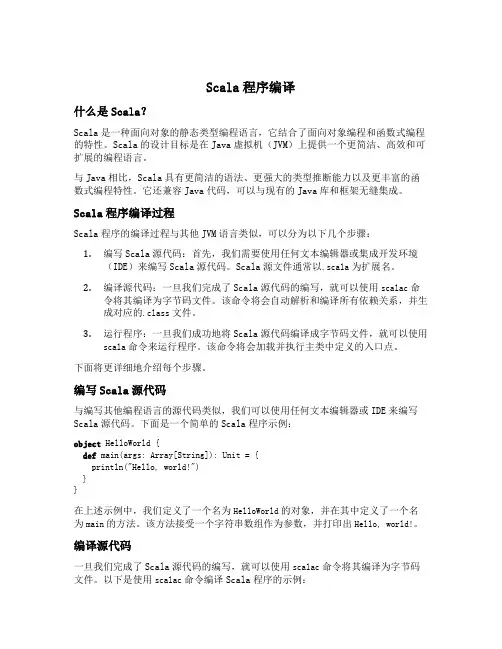 Scala 程序编译

什么是 Scala?

Scala 是一种面向对象的静态类型编程语言，它结合了面向对象编程和函数式编程的特性。Scala 的设计目标是在 Java 虚拟机（JVM）上提供一个更简洁、高效和可扩展的编程语言。

与 Java 相比，Scala 具有更简洁的语法、更强大的类型推断能力以及更丰富的函数式编程特性。它还兼容 Java 代码，可以与现有的 Java 库和框架无缝集成。

Scala 程序编译过程

Scala 程序的编译过程与其他 JVM 语言类似，可以分为以下几个步骤：

1. 编写 Scala 源代码：首先，我们需要使用任何文本编辑器或集成开发环境（IDE）来编写 Scala 源代码。Scala 源文件通常以.scala 为扩展名。

2. 编译源代码：一旦我们完成了 Scala 源代码的编写，就可以使用 scalac 命令将其编译为字节码文件。该命令将会自动解析和编译所有依赖关系，并生成对应的.class 文件。

3. 运行程序：一旦我们成功地将 Scala 源代码编译成字节码文件，就可以使用 scala 命令来运行程序。该命令将会加载并执行主类中定义的入口点。

下面将更详细地介绍每个步骤。

编写 Scala 源代码

与编写其他编程语言的源代码类似，我们可以使用任何文本编辑器或 IDE 来编写 Scala 源代码。下面是一个简单的 Scala 程序示例：

object HelloWorld {
  def main(args: Array[String]): Unit = {
    println("Hello, world!")
  }
}

在上述示例中，我们定义了一个名为 HelloWorld 的对象，并在其中定义了一个名为 main 的方法。该方法接受一个字符串数组作为参数，并打印出 Hello, world!。

编译源代码

一旦我们完成了 Scala 源代码的编写，就可以使用 scalac 命令将其编译为字节码文件。以下是使用 scalac 命令编译 Scala 程序的示例：